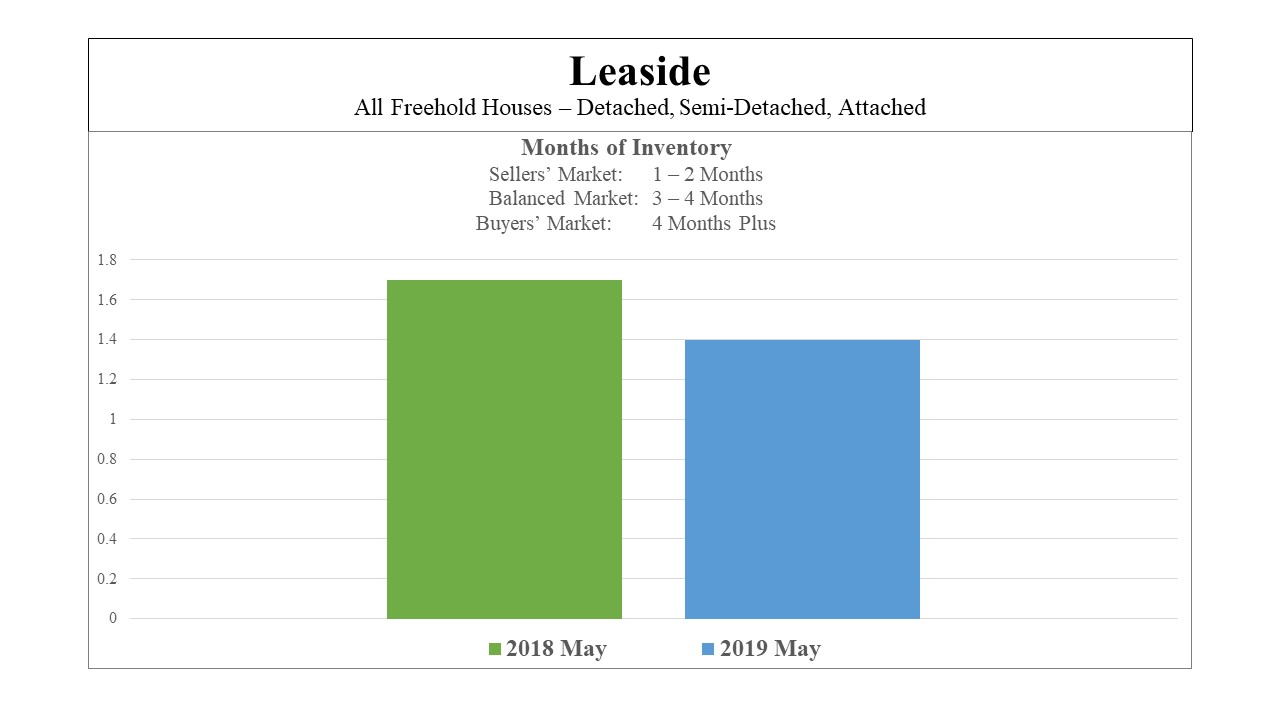 Leaside
All Freehold Houses – Detached, Semi-Detached, Attached

Months of Inventory
Sellers' Market: 1 – 2 Months
Balanced Market: 3 – 4 Months
Buyers' Market: 4 Months Plus

1.8
1.6
1.4
1.2
1
0.8
0.6
0.4
0.2
0

2018 May
2019 May